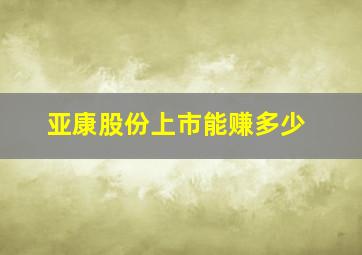 亚康股份上市能赚多少